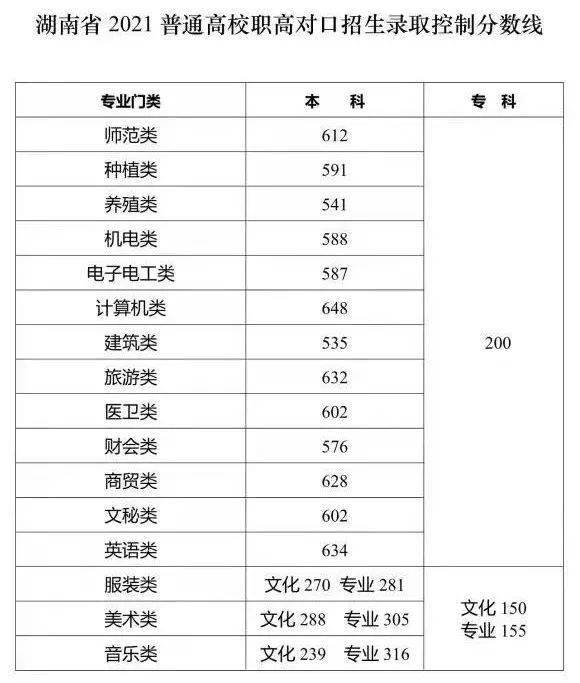 湖南省 2021 普通高校职高对口招生录取控制分数线

| 专业门类 | 本 科 | 专 科 |
|---|---|---|
| 师范类 | 612 | 200 |
| 种植类 | 591 | |
| 养殖类 | 541 | |
| 机电类 | 588 | |
| 电子电工类 | 587 | |
| 计算机类 | 648 | |
| 建筑类 | 535 | |
| 旅游类 | 632 | |
| 医卫类 | 602 | |
| 财会类 | 576 | |
| 商贸类 | 628 | |
| 文秘类 | 602 | |
| 英语类 | 634 | |
| 服装类 | 文化 270 专业 281 | 文化 150 专业 155 |
| 美术类 | 文化 288 专业 305 | |
| 音乐类 | 文化 239 专业 316 | |